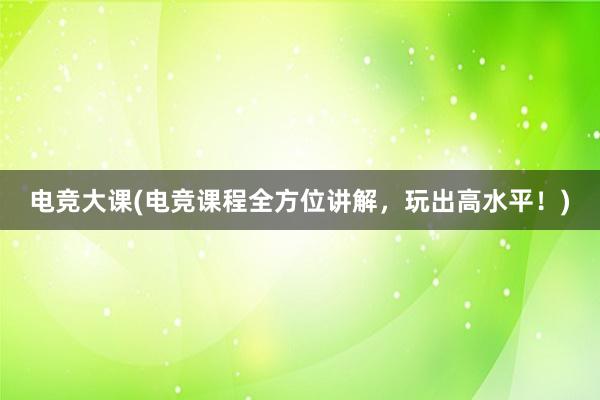 电竞大课(电竞课程全方位讲解，玩出高水平！)